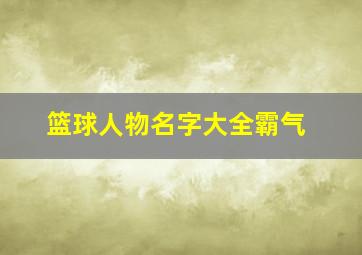 篮球人物名字大全霸气